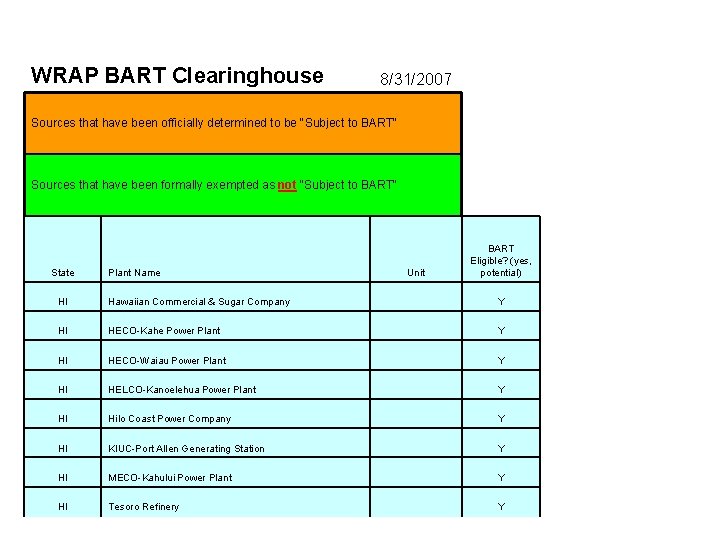 WRAP BART Clearinghouse 8/31/2007

Sources that have been officially determined to be "Subject to BART"

Sources that have been formally exempted as not "Subject to BART"

| State | Plant Name | Unit | BART Eligible? (yes, potential) |
|---|---|---|---|
| HI | Hawaiian Commercial & Sugar Company | | Y |
| HI | HECO-Kahe Power Plant | | Y |
| HI | HECO-Waiau Power Plant | | Y |
| HI | HELCO-Kanoelehua Power Plant | | Y |
| HI | Hilo Coast Power Company | | Y |
| HI | KIUC-Port Allen Generating Station | | Y |
| HI | MECO-Kahului Power Plant | | Y |
| HI | Tesoro Refinery | | Y |